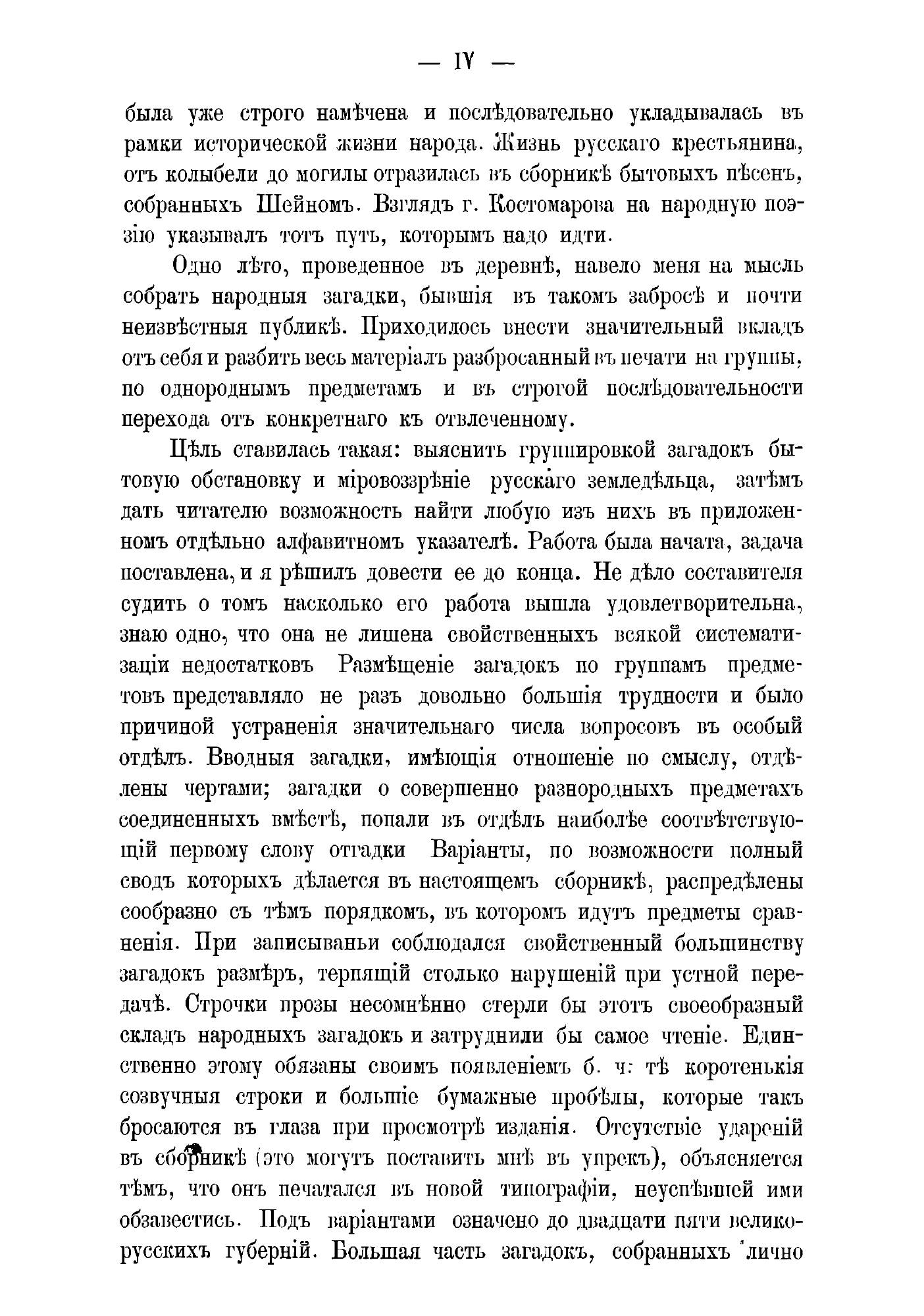 — IV —

была уже строго намѣчена и послѣдовательно укладывалась въ рамки исторической жизни народа. Жизнь русскаго крестьянина, отъ колыбели до могилы отразилась въ сборникѣ бытовыхъ пѣсенъ, собранныхъ Шейномъ. Взглядъ г. Костомарова на народную поэзію указывалъ тотъ путь, которымъ надо идти.

Одно лѣто, проведенное въ деревнѣ, навело меня на мысль собрать народныя загадки, бывшія въ такомъ забросѣ и почти неизвѣстныя публикѣ. Приходилось внести значительный вкладъ отъ себя и разбить весь матеріалъ разбросанный въ печати на группы, по однороднымъ предметамъ и въ строгой послѣдовательности перехода отъ конкретнаго къ отвлеченному.

Цѣль ставилась такая: выяснить группировкой загадокъ бытовую обстановку и міровоззрѣніе русскаго земледѣльца, затѣмъ дать читателю возможность найти любую изъ нихъ въ приложенномъ отдѣльно алфавитномъ указателѣ. Работа была начата, задача поставлена, и я рѣшилъ довести ее до конца. Не дѣло составителя судить о томъ насколько его работа вышла удовлетворительна, знаю одно, что она не лишена свойственныхъ всякой систематизаціи недостатковъ Размѣщеніе загадокъ по группамъ предметовъ представляло не разъ довольно большія трудности и было причиной устраненія значительнаго числа вопросовъ въ особый отдѣлъ. Вводныя загадки, имѣющія отношеніе по смыслу, отдѣлены чертами; загадки о совершенно разнородныхъ предметахъ соединенныхъ вмѣстѣ, попали въ отдѣлъ наиболѣе соотвѣтствующій первому слову отгадки Варіанты, по возможности полный сводъ которыхъ дѣлается въ настоящемъ сборникѣ, распредѣлены сообразно съ тѣмъ порядкомъ, въ которомъ идутъ предметы сравненія. При записываньи соблюдался свойственный большинству загадокъ размѣръ, терпящій столько нарушеній при устной передачѣ. Строчки прозы несомнѣнно стерли бы этотъ своеобразный складъ народныхъ загадокъ и затруднили бы самое чтеніе. Единственно этому обязаны своимъ появленіемъ б. ч: тѣ коротенькія созвучныя строки и большіе бумажные пробѣлы, которые такъ бросаются въ глаза при просмотрѣ изданія. Отсутствіе удареній въ сборникѣ (это могутъ поставить мнѣ въ упрекъ), объясняется тѣмъ, что онъ печатался въ новой типографіи, неуспѣвшей ими обзавестись. Подъ варіантами означено до двадцати пяти великорусскихъ губерній. Большая часть загадокъ, собранныхъ лично